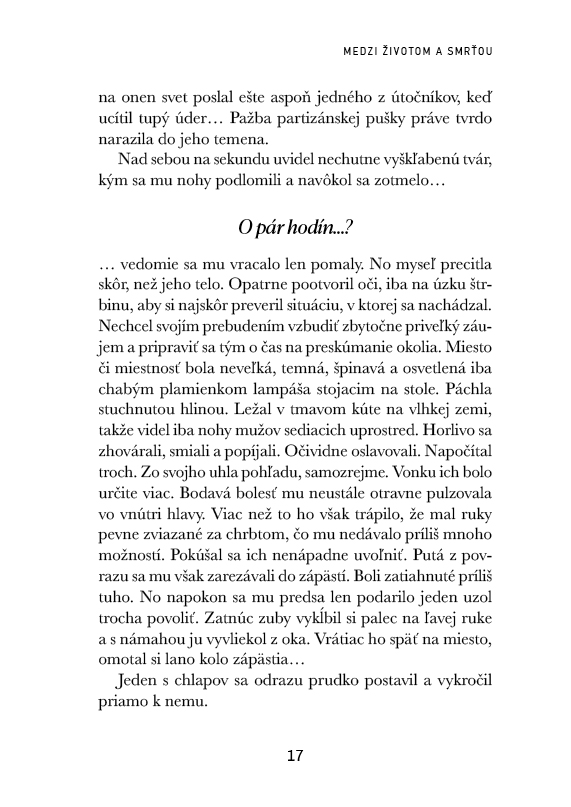 MEDZI ŽIVOTOM A SMRŤOU

na onen svet poslal ešte aspoň jedného z útočníkov, keď ucítil tupý úder… Pažba partizánskej pušky práve tvrdo narazila do jeho temena.

Nad sebou na sekundu uvidel nechutne vyškľabenú tvár, kým sa mu nohy podlomili a navôkol sa zotmelo…

O pár hodín...?

… vedomie sa mu vracalo len pomaly. No myseľ precitla skôr, než jeho telo. Opatrne pootvoril oči, iba na úzku štrbinu, aby si najskôr preveril situáciu, v ktorej sa nachádzal. Nechcel svojím prebudením vzbudiť zbytočne priveľký záujem a pripraviť sa tým o čas na preskúmanie okolia. Miesto či miestnosť bola neveľká, temná, špinavá a osvetlená iba chabým plamienkom lampáša stojacim na stole. Páchla stuchnutou hlinou. Ležal v tmavom kúte na vlhkej zemi, takže videl iba nohy mužov sediacich uprostred. Horlivo sa zhovárali, smiali a popíjali. Očividne oslavovali. Napočítal troch. Zo svojho uhla pohľadu, samozrejme. Vonku ich bolo určite viac. Bodavá bolesť mu neustále otravne pulzovala vo vnútri hlavy. Viac než to ho však trápilo, že mal ruky pevne zviazané za chrbtom, čo mu nedávalo príliš mnoho možností. Pokúšal sa ich nenápadne uvoľniť. Putá z povrazu sa mu však zarezávali do zápästí. Boli zatiahnuté príliš tuho. No napokon sa mu predsa len podarilo jeden uzol trocha povoliť. Zatnúc zuby vykĺbil si palec na ľavej ruke a s námahou ju vyvliekol z oka. Vrátiac ho späť na miesto, omotal si lano kolo zápästia…

Jeden s chlapov sa odrazu prudko postavil a vykročil priamo k nemu.

17